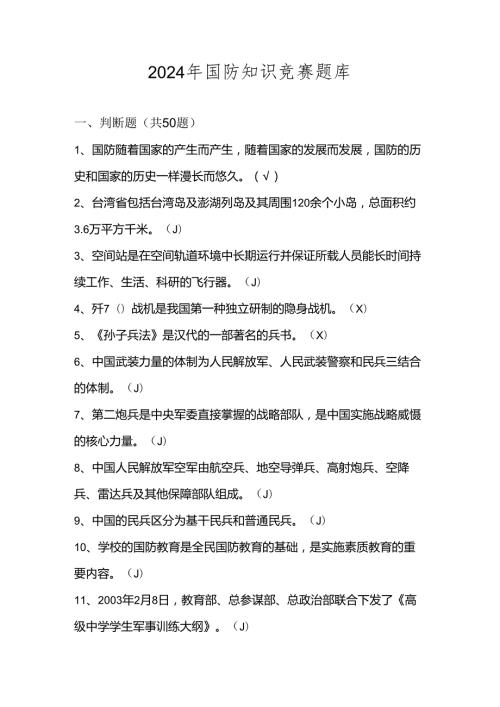 2024年国防知识竞赛题库

一、判断题（共50题）

1、国防随着国家的产生而产生，随着国家的发展而发展，国防的历史和国家的历史一样漫长而悠久。（√）

2、台湾省包括台湾岛及澎湖列岛及其周围120余个小岛，总面积约3.6万平方千米。（J）

3、空间站是在空间轨道环境中长期运行并保证所载人员能长时间持续工作、生活、科研的飞行器。（J）

4、歼7（）战机是我国第一种独立研制的隐身战机。（X）

5、《孙子兵法》是汉代的一部著名的兵书。（X）

6、中国武装力量的体制为人民解放军、人民武装警察和民兵三结合的体制。（J）

7、第二炮兵是中央军委直接掌握的战略部队，是中国实施战略威慑的核心力量。（J）

8、中国人民解放军空军由航空兵、地空导弹兵、高射炮兵、空降兵、雷达兵及其他保障部队组成。（J）

9、中国的民兵区分为基干民兵和普通民兵。（J）

10、学校的国防教育是全民国防教育的基础，是实施素质教育的重要内容。（J）

11、2003年2月8日，教育部、总参谋部、总政治部联合下发了《高级中学学生军事训练大纲》。（J）